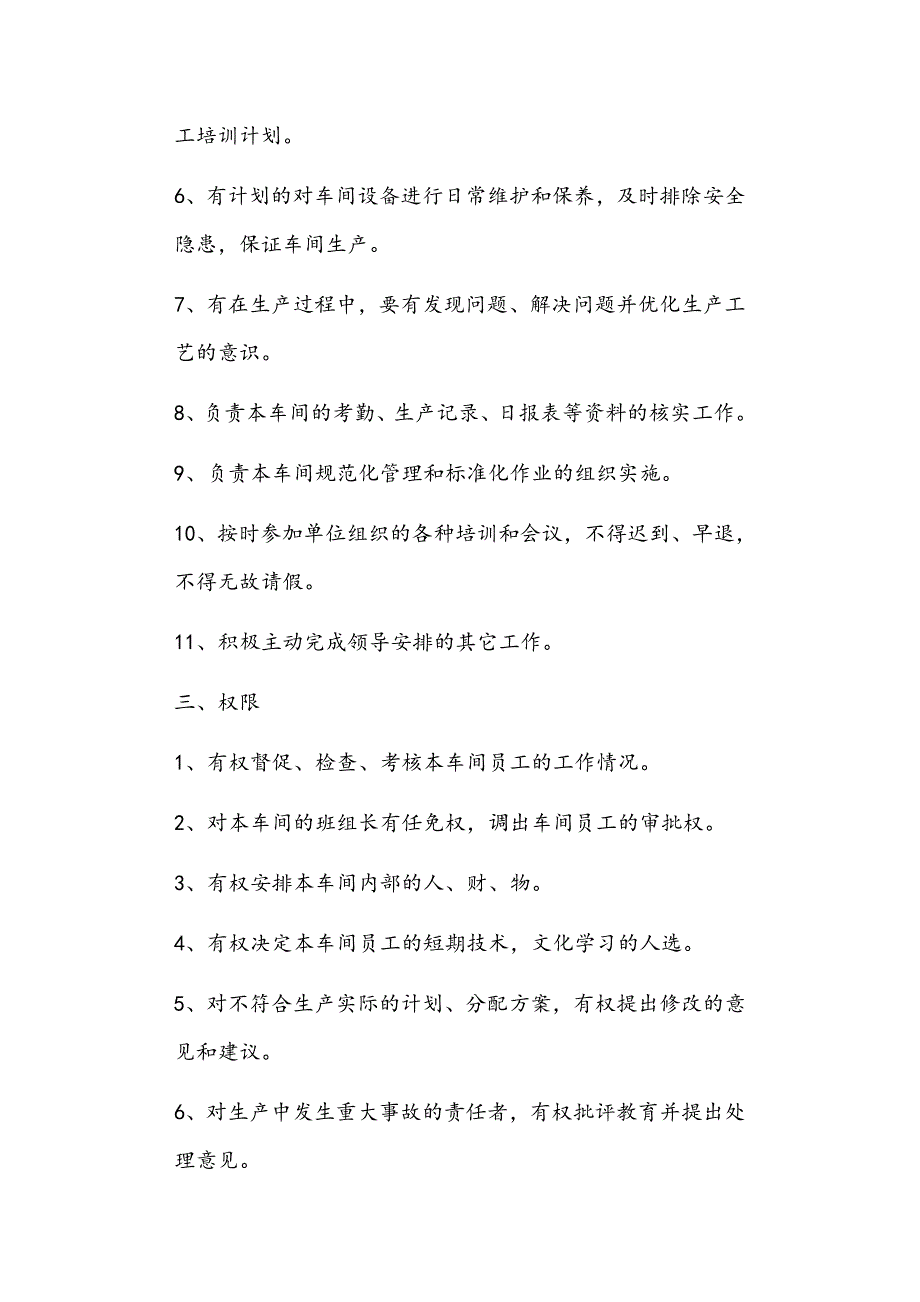 工培训计划。

6、有计划的对车间设备进行日常维护和保养，及时排除安全隐患，保证车间生产。

7、有在生产过程中，要有发现问题、解决问题并优化生产工艺的意识。

8、负责本车间的考勤、生产记录、日报表等资料的核实工作。

9、负责本车间规范化管理和标准化作业的组织实施。

10、按时参加单位组织的各种培训和会议，不得迟到、早退，不得无故请假。

11、积极主动完成领导安排的其它工作。

三、权限

1、有权督促、检查、考核本车间员工的工作情况。

2、对本车间的班组长有任免权，调出车间员工的审批权。

3、有权安排本车间内部的人、财、物。

4、有权决定本车间员工的短期技术，文化学习的人选。

5、对不符合生产实际的计划、分配方案，有权提出修改的意见和建议。

6、对生产中发生重大事故的责任者，有权批评教育并提出处理意见。